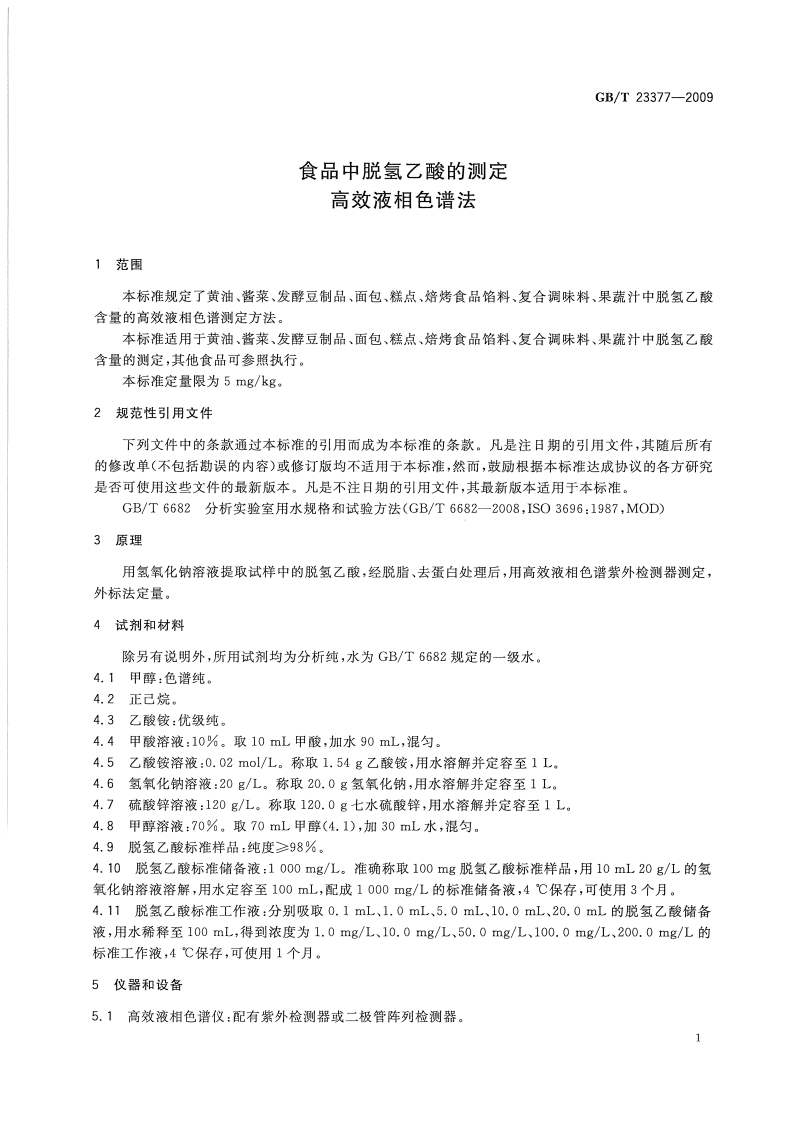 GB/T 23377—2009

食品中脱氢乙酸的测定
高效液相色谱法

1　范围

本标准规定了黄油、酱菜、发酵豆制品、面包、糕点、焙烤食品馅料、复合调味料、果蔬汁中脱氢乙酸含量的高效液相色谱测定方法。

本标准适用于黄油、酱菜、发酵豆制品、面包、糕点、焙烤食品馅料、复合调味料、果蔬汁中脱氢乙酸含量的测定，其他食品可参照执行。

本标准定量限为 5 mg/kg。

2　规范性引用文件

下列文件中的条款通过本标准的引用而成为本标准的条款。凡是注日期的引用文件，其随后所有的修改单(不包括勘误的内容)或修订版均不适用于本标准，然而，鼓励根据本标准达成协议的各方研究是否可使用这些文件的最新版本。凡是不注日期的引用文件，其最新版本适用于本标准。

GB/T 6682　分析实验室用水规格和试验方法(GB/T 6682—2008,ISO 3696:1987,MOD)

3　原理

用氢氧化钠溶液提取试样中的脱氢乙酸，经脱脂、去蛋白处理后，用高效液相色谱紫外检测器测定，外标法定量。

4　试剂和材料

除另有说明外，所用试剂均为分析纯，水为 GB/T 6682 规定的一级水。

4.1　甲醇：色谱纯。

4.2　正己烷。

4.3　乙酸铵：优级纯。

4.4　甲酸溶液：10%。取 10 mL 甲酸，加水 90 mL，混匀。

4.5　乙酸铵溶液：0.02 mol/L。称取 1.54 g 乙酸铵，用水溶解并定容至 1 L。

4.6　氢氧化钠溶液：20 g/L。称取 20.0 g 氢氧化钠，用水溶解并定容至 1 L。

4.7　硫酸锌溶液：120 g/L。称取 120.0 g 七水硫酸锌，用水溶解并定容至 1 L。

4.8　甲醇溶液：70%。取 70 mL 甲醇(4.1)，加 30 mL 水，混匀。

4.9　脱氢乙酸标准样品：纯度≥98%。

4.10　脱氢乙酸标准储备液：1 000 mg/L。准确称取 100 mg 脱氢乙酸标准样品，用 10 mL 20 g/L 的氢氧化钠溶液溶解，用水定容至 100 mL，配成 1 000 mg/L 的标准储备液，4 ℃保存，可使用 3 个月。

4.11　脱氢乙酸标准工作液：分别吸取 0.1 mL、1.0 mL、5.0 mL、10.0 mL、20.0 mL 的脱氢乙酸储备液，用水稀释至 100 mL，得到浓度为 1.0 mg/L、10.0 mg/L、50.0 mg/L、100.0 mg/L、200.0 mg/L 的标准工作液，4 ℃保存，可使用 1 个月。

5　仪器和设备

5.1　高效液相色谱仪：配有紫外检测器或二极管阵列检测器。

1